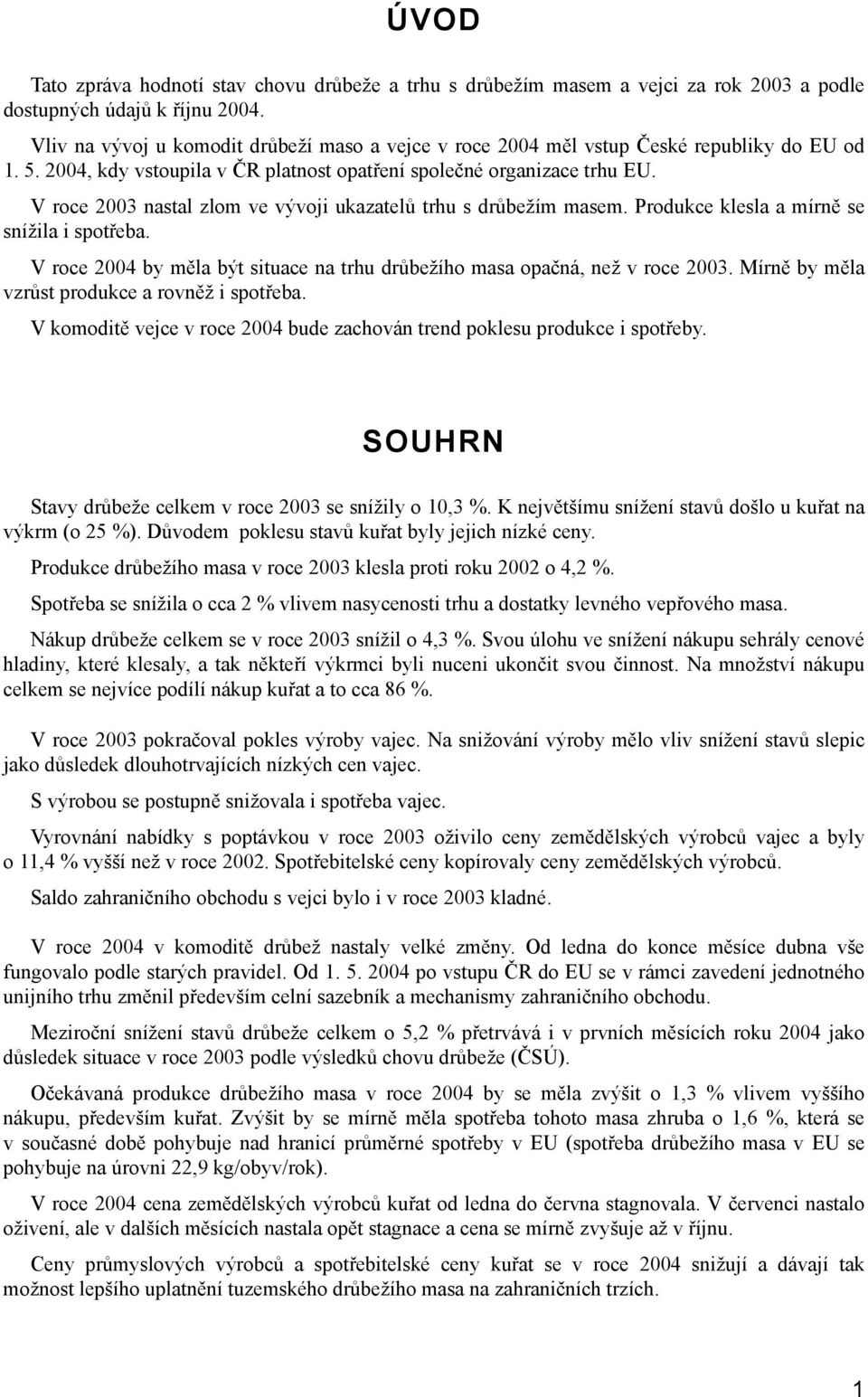 ÚVOD

Tato zpráva hodnotí stav chovu drůbeže a trhu s drůbežím masem a vejci za rok 2003 a podle dostupných údajů k říjnu 2004.

Vliv na vývoj u komodit drůbeží maso a vejce v roce 2004 měl vstup České republiky do EU od 1. 5. 2004, kdy vstoupila v ČR platnost opatření společné organizace trhu EU.

V roce 2003 nastal zlom ve vývoji ukazatelů trhu s drůbežím masem. Produkce klesla a mírně se snížila i spotřeba.

V roce 2004 by měla být situace na trhu drůbežího masa opačná, než v roce 2003. Mírně by měla vzrůst produkce a rovněž i spotřeba.

V komoditě vejce v roce 2004 bude zachován trend poklesu produkce i spotřeby.

SOUHRN

Stavy drůbeže celkem v roce 2003 se snížily o 10,3 %. K největšímu snížení stavů došlo u kuřat na výkrm (o 25 %). Důvodem poklesu stavů kuřat byly jejich nízké ceny.

Produkce drůbežího masa v roce 2003 klesla proti roku 2002 o 4,2 %.

Spotřeba se snížila o cca 2 % vlivem nasycenosti trhu a dostatky levného vepřového masa.

Nákup drůbeže celkem se v roce 2003 snížil o 4,3 %. Svou úlohu ve snížení nákupu sehrály cenové hladiny, které klesaly, a tak někteří výkrmci byli nuceni ukončit svou činnost. Na množství nákupu celkem se nejvíce podílí nákup kuřat a to cca 86 %.

V roce 2003 pokračoval pokles výroby vajec. Na snižování výroby mělo vliv snížení stavů slepic jako důsledek dlouhotrvajících nízkých cen vajec.

S výrobou se postupně snižovala i spotřeba vajec.

Vyrovnání nabídky s poptávkou v roce 2003 oživilo ceny zemědělských výrobců vajec a byly o 11,4 % vyšší než v roce 2002. Spotřebitelské ceny kopírovaly ceny zemědělských výrobců.

Saldo zahraničního obchodu s vejci bylo i v roce 2003 kladné.

V roce 2004 v komoditě drůbež nastaly velké změny. Od ledna do konce měsíce dubna vše fungovalo podle starých pravidel. Od 1. 5. 2004 po vstupu ČR do EU se v rámci zavedení jednotného unijního trhu změnil především celní sazebník a mechanismy zahraničního obchodu.

Meziroční snížení stavů drůbeže celkem o 5,2 % přetrvává i v prvních měsících roku 2004 jako důsledek situace v roce 2003 podle výsledků chovu drůbeže (ČSÚ).

Očekávaná produkce drůbežího masa v roce 2004 by se měla zvýšit o 1,3 % vlivem vyššího nákupu, především kuřat. Zvýšit by se mírně měla spotřeba tohoto masa zhruba o 1,6 %, která se v současné době pohybuje nad hranicí průměrné spotřeby v EU (spotřeba drůbežího masa v EU se pohybuje na úrovni 22,9 kg/obyv/rok).

V roce 2004 cena zemědělských výrobců kuřat od ledna do června stagnovala. V červenci nastalo oživení, ale v dalších měsících nastala opět stagnace a cena se mírně zvyšuje až v říjnu.

Ceny průmyslových výrobců a spotřebitelské ceny kuřat se v roce 2004 snižují a dávají tak možnost lepšího uplatnění tuzemského drůbežího masa na zahraničních trzích.

1